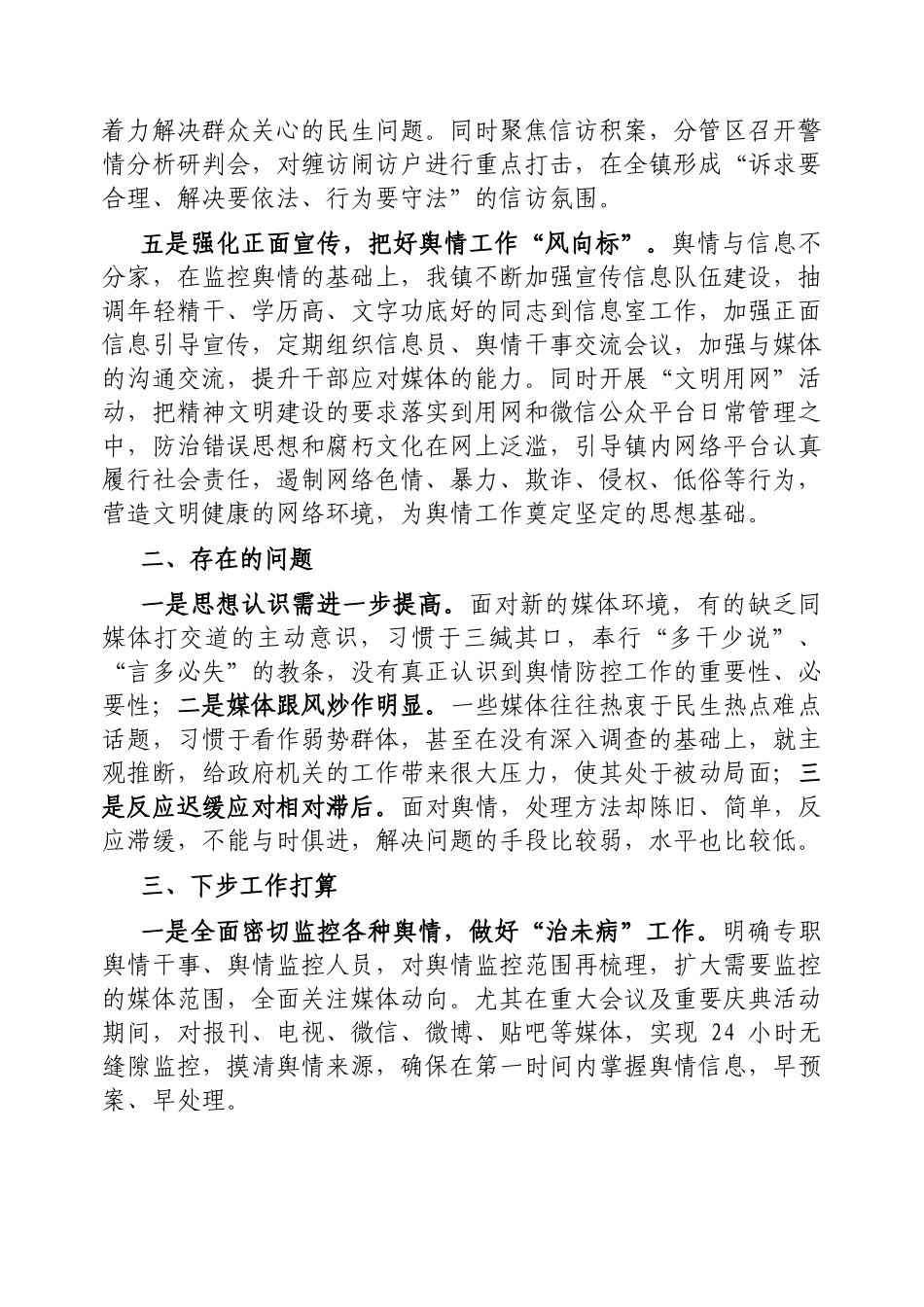 着力解决群众关心的民生问题。同时聚焦信访积案，分管区召开警情分析研判会，对缠访闹访户进行重点打击，在全镇形成“诉求要合理、解决要依法、行为要守法”的信访氛围。

五是强化正面宣传，把好舆情工作“风向标”。舆情与信息不分家，在监控舆情的基础上，我镇不断加强宣传信息队伍建设，抽调年轻精干、学历高、文字功底好的同志到信息室工作，加强正面信息引导宣传，定期组织信息员、舆情干事交流会议，加强与媒体的沟通交流，提升干部应对媒体的能力。同时开展“文明用网”活动，把精神文明建设的要求落实到用网和微信公众平台日常管理之中，防治错误思想和腐朽文化在网上泛滥，引导镇内网络平台认真履行社会责任，遏制网络色情、暴力、欺诈、侵权、低俗等行为，营造文明健康的网络环境，为舆情工作奠定坚定的思想基础。

二、存在的问题

一是思想认识需进一步提高。面对新的媒体环境，有的缺乏同媒体打交道的主动意识，习惯于三缄其口，奉行“多干少说”、“言多必失”的教条，没有真正认识到舆情防控工作的重要性、必要性；二是媒体跟风炒作明显。一些媒体往往热衷于民生热点难点话题，习惯于看作弱势群体，甚至在没有深入调查的基础上，就主观推断，给政府机关的工作带来很大压力，使其处于被动局面；三是反应迟缓应对相对滞后。面对舆情，处理方法却陈旧、简单，反应滞缓，不能与时俱进，解决问题的手段比较弱，水平也比较低。

三、下步工作打算

一是全面密切监控各种舆情，做好“治未病”工作。明确专职舆情干事、舆情监控人员，对舆情监控范围再梳理，扩大需要监控的媒体范围，全面关注媒体动向。尤其在重大会议及重要庆典活动期间，对报刊、电视、微信、微博、贴吧等媒体，实现 24 小时无缝隙监控，摸清舆情来源，确保在第一时间内掌握舆情信息，早预案、早处理。